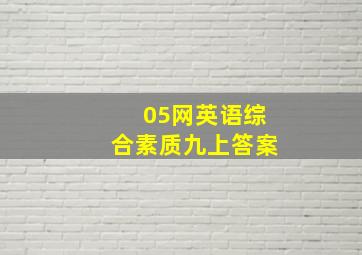 05网英语综合素质九上答案